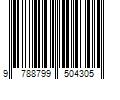 9 788799 504305